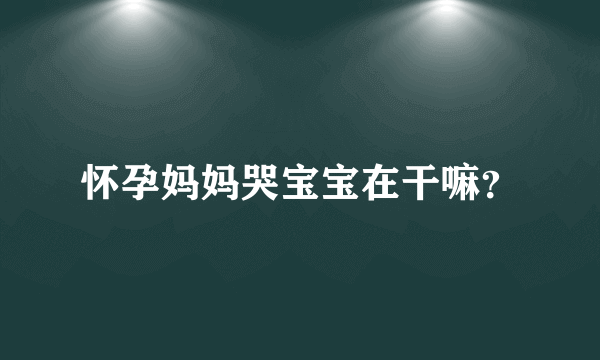 怀孕妈妈哭宝宝在干嘛?